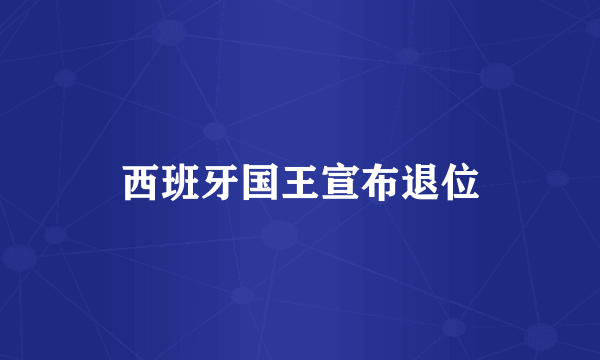 西班牙国王宣布退位